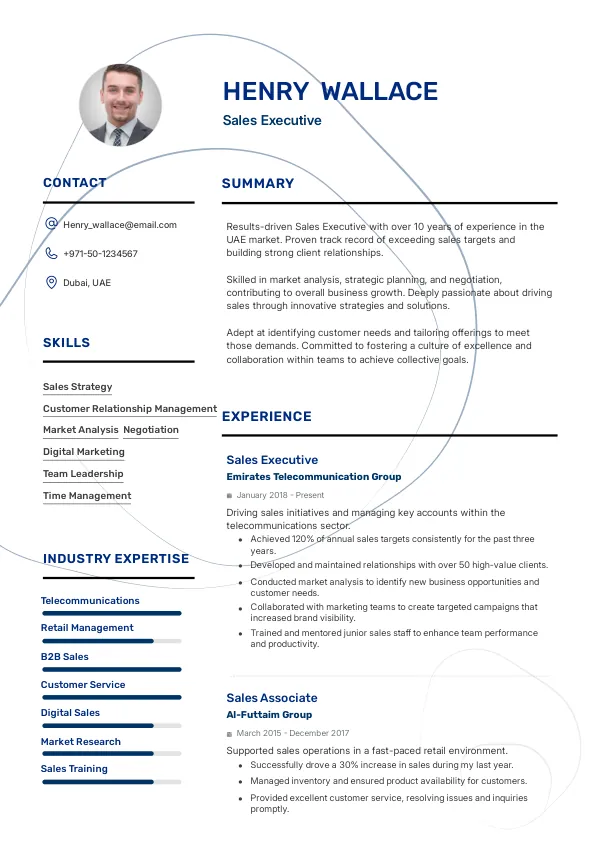 HENRY WALLACE
Sales Executive

CONTACT

Henry_wallace@email.com

+971-50-1234567

Dubai, UAE

SKILLS

Sales Strategy
Customer Relationship Management
Market Analysis
Negotiation
Digital Marketing
Team Leadership
Time Management

INDUSTRY EXPERTISE

Telecommunications
Retail Management
B2B Sales
Customer Service
Digital Sales
Market Research
Sales Training

SUMMARY

Results-driven Sales Executive with over 10 years of experience in the UAE market. Proven track record of exceeding sales targets and building strong client relationships.

Skilled in market analysis, strategic planning, and negotiation, contributing to overall business growth. Deeply passionate about driving sales through innovative strategies and solutions.

Adept at identifying customer needs and tailoring offerings to meet those demands. Committed to fostering a culture of excellence and collaboration within teams to achieve collective goals.

EXPERIENCE

Sales Executive
Emirates Telecommunication Group
January 2018 - Present
Driving sales initiatives and managing key accounts within the telecommunications sector.
- Achieved 120% of annual sales targets consistently for the past three years.
- Developed and maintained relationships with over 50 high-value clients.
- Conducted market analysis to identify new business opportunities and customer needs.
- Collaborated with marketing teams to create targeted campaigns that increased brand visibility.
- Trained and mentored junior sales staff to enhance team performance and productivity.

Sales Associate
Al-Futtaim Group
March 2015 - December 2017
Supported sales operations in a fast-paced retail environment.
- Successfully drove a 30% increase in sales during my last year.
- Managed inventory and ensured product availability for customers.
- Provided excellent customer service, resolving issues and inquiries promptly.